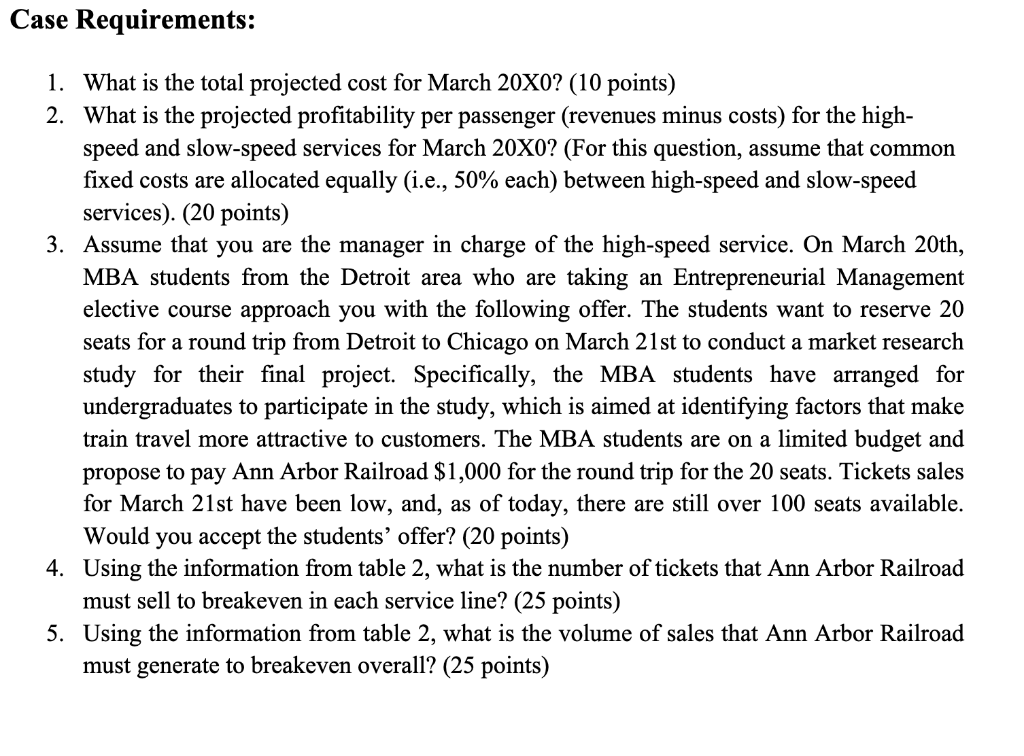 Case Requirements:

1. What is the total projected cost for March 20X0? (10 points)
2. What is the projected profitability per passenger (revenues minus costs) for the high-speed and slow-speed services for March 20X0? (For this question, assume that common fixed costs are allocated equally (i.e., 50% each) between high-speed and slow-speed services). (20 points)
3. Assume that you are the manager in charge of the high-speed service. On March 20th, MBA students from the Detroit area who are taking an Entrepreneurial Management elective course approach you with the following offer. The students want to reserve 20 seats for a round trip from Detroit to Chicago on March 21st to conduct a market research study for their final project. Specifically, the MBA students have arranged for undergraduates to participate in the study, which is aimed at identifying factors that make train travel more attractive to customers. The MBA students are on a limited budget and propose to pay Ann Arbor Railroad \$1,000 for the round trip for the 20 seats. Tickets sales for March 21st have been low, and, as of today, there are still over 100 seats available. Would you accept the students' offer? (20 points)
4. Using the information from table 2, what is the number of tickets that Ann Arbor Railroad must sell to breakeven in each service line? (25 points)
5. Using the information from table 2, what is the volume of sales that Ann Arbor Railroad must generate to breakeven overall? (25 points)